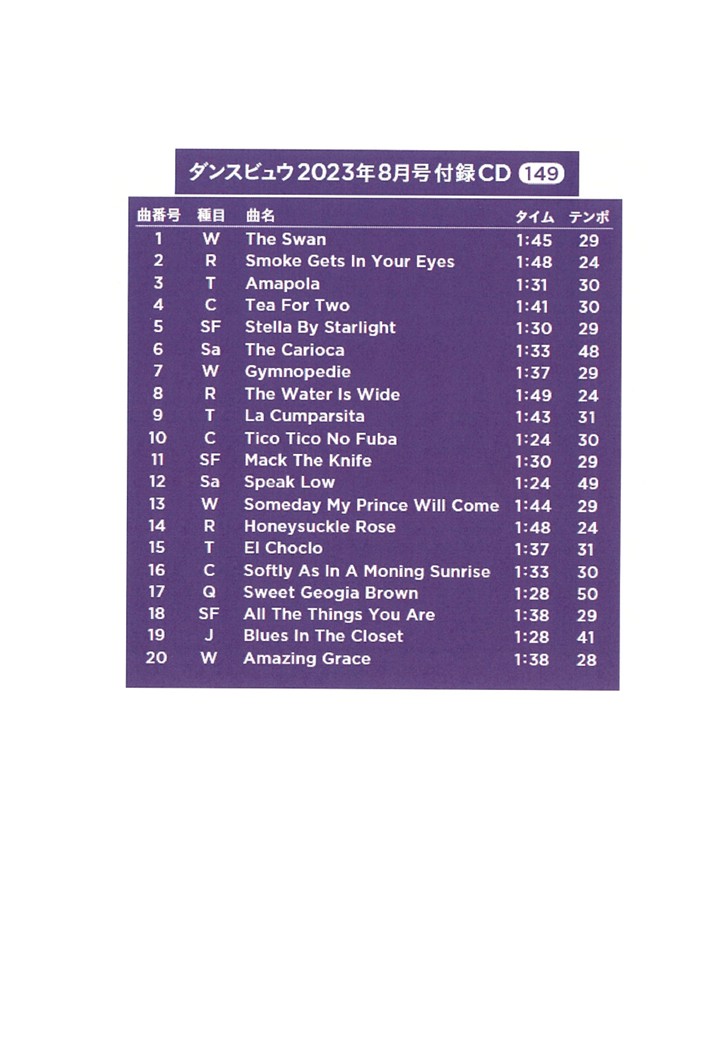 ダンスビュウ2023年8月号付録CD 149

| 曲番号 | 種目 | 曲名 | タイム | テンポ |
|---|---|---|---|---|
| 1 | W | The Swan | 1:45 | 29 |
| 2 | R | Smoke Gets In Your Eyes | 1:48 | 24 |
| 3 | T | Amapola | 1:31 | 30 |
| 4 | C | Tea For Two | 1:41 | 30 |
| 5 | SF | Stella By Starlight | 1:30 | 29 |
| 6 | Sa | The Carioca | 1:33 | 48 |
| 7 | W | Gymnopedie | 1:37 | 29 |
| 8 | R | The Water Is Wide | 1:49 | 24 |
| 9 | T | La Cumparsita | 1:43 | 31 |
| 10 | C | Tico Tico No Fuba | 1:24 | 30 |
| 11 | SF | Mack The Knife | 1:30 | 29 |
| 12 | Sa | Speak Low | 1:24 | 49 |
| 13 | W | Someday My Prince Will Come | 1:44 | 29 |
| 14 | R | Honeysuckle Rose | 1:48 | 24 |
| 15 | T | El Choclo | 1:37 | 31 |
| 16 | C | Softly As In A Moning Sunrise | 1:33 | 30 |
| 17 | Q | Sweet Geogia Brown | 1:28 | 50 |
| 18 | SF | All The Things You Are | 1:38 | 29 |
| 19 | J | Blues In The Closet | 1:28 | 41 |
| 20 | W | Amazing Grace | 1:38 | 28 |